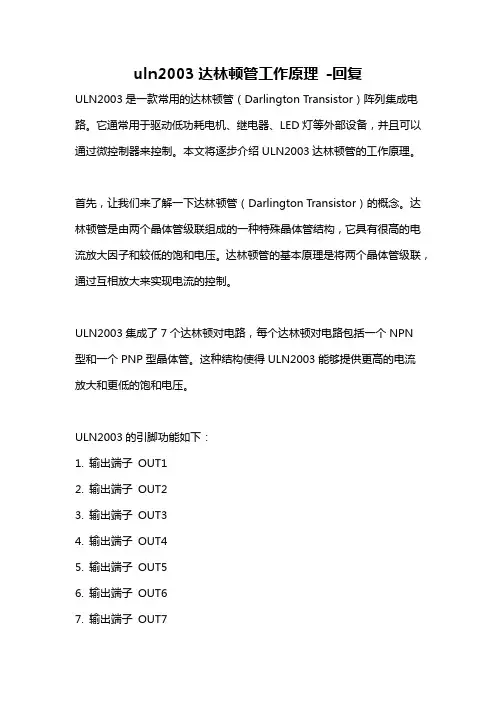 uln2003 达林顿管工作原理 -回复

ULN2003 是一款常用的达林顿管（Darlington Transistor）阵列集成电路。它通常用于驱动低功耗电机、继电器、LED 灯等外部设备，并且可以通过微控制器来控制。本文将逐步介绍 ULN2003 达林顿管的工作原理。

首先，让我们来了解一下达林顿管（Darlington Transistor）的概念。达林顿管是由两个晶体管级联组成的一种特殊晶体管结构，它具有很高的电流放大因子和较低的饱和电压。达林顿管的基本原理是将两个晶体管级联，通过互相放大来实现电流的控制。

ULN2003 集成了 7 个达林顿对电路，每个达林顿对电路包括一个 NPN 型和一个 PNP 型晶体管。这种结构使得 ULN2003 能够提供更高的电流放大和更低的饱和电压。

ULN2003 的引脚功能如下：
1. 输出端子 OUT1
2. 输出端子 OUT2
3. 输出端子 OUT3
4. 输出端子 OUT4
5. 输出端子 OUT5
6. 输出端子 OUT6
7. 输出端子 OUT7